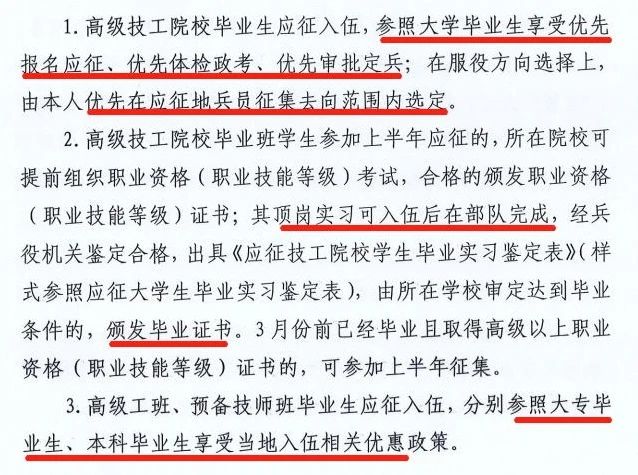 1.高级技工院校毕业生应征入伍，参照大学毕业生享受优先报名应征、优先体检政考、优先审批定兵；在服役方向选择上，由本人优先在应征地兵员征集去向范围内选定。

2.高级技工院校毕业班学生参加上半年应征的，所在院校可提前组织职业资格（职业技能等级）考试，合格的颁发职业资格（职业技能等级）证书；其顶岗实习可入伍后在部队完成，经兵役机关鉴定合格，出具《应征技工院校学生毕业实习鉴定表》（样式参照应征大学生毕业实习鉴定表），由所在学校审定达到毕业条件的，颁发毕业证书。3月份前已经毕业且取得高级以上职业资格（职业技能等级）证书的，可参加上半年征集。

3.高级工班、预备技师班毕业生应征入伍，分别参照大专毕业生、本科毕业生享受当地入伍相关优惠政策。